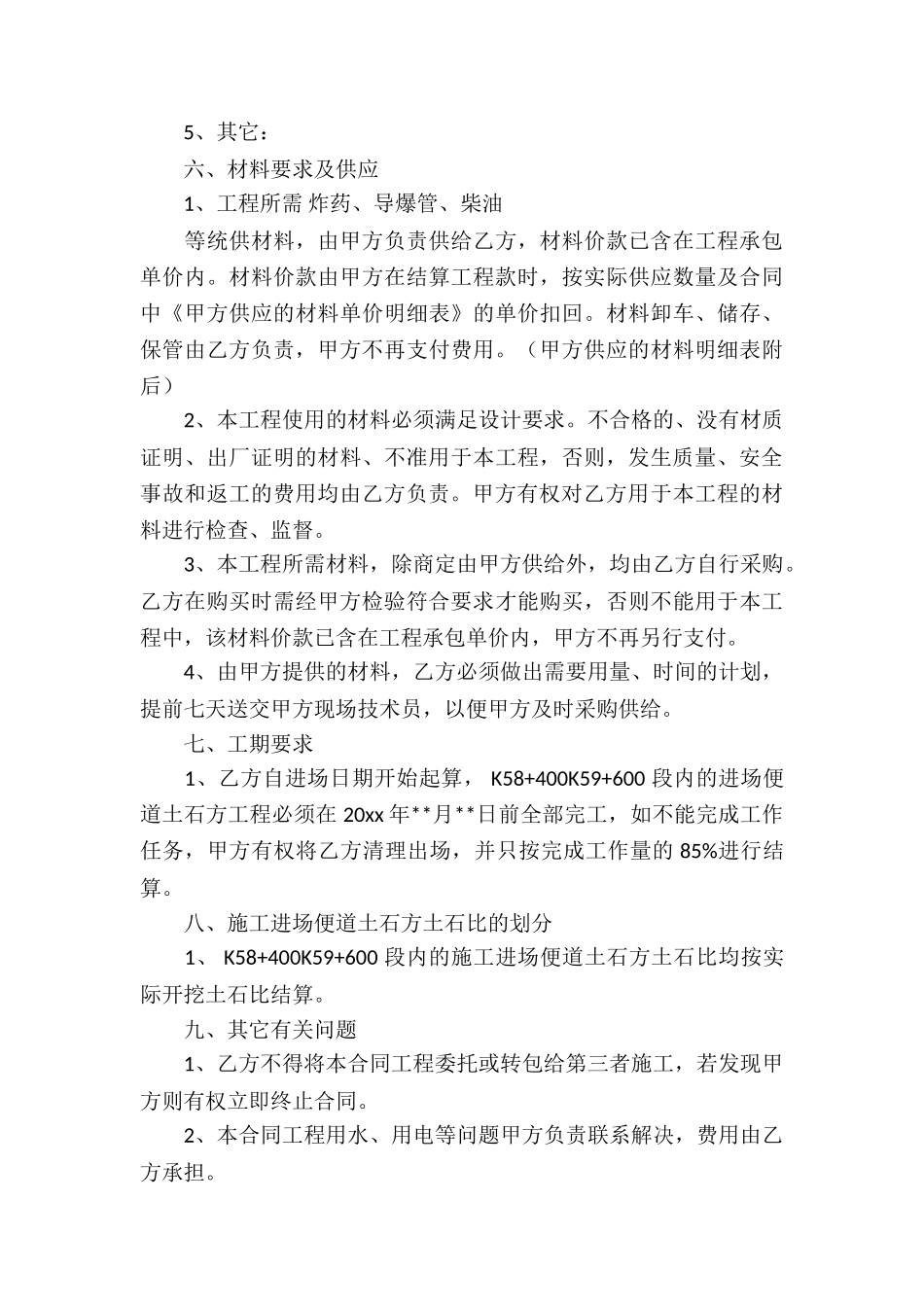 5、其它：

六、材料要求及供应

1、工程所需 炸药、导爆管、柴油

等统供材料，由甲方负责供给乙方，材料价款已含在工程承包单价内。材料价款由甲方在结算工程款时，按实际供应数量及合同中《甲方供应的材料单价明细表》的单价扣回。材料卸车、储存、保管由乙方负责，甲方不再支付费用。（甲方供应的材料明细表附后）

2、本工程使用的材料必须满足设计要求。不合格的、没有材质证明、出厂证明的材料、不准用于本工程，否则，发生质量、安全事故和返工的费用均由乙方负责。甲方有权对乙方用于本工程的材料进行检查、监督。

3、本工程所需材料，除商定由甲方供给外，均由乙方自行采购。乙方在购买时需经甲方检验符合要求才能购买，否则不能用于本工程中，该材料价款已含在工程承包单价内，甲方不再另行支付。

4、由甲方提供的材料，乙方必须做出需要用量、时间的计划，提前七天送交甲方现场技术员，以便甲方及时采购供给。

七、工期要求

1、乙方自进场日期开始起算， K58+400K59+600 段内的进场便道土石方工程必须在 20xx 年**月**日前全部完工，如不能完成工作任务，甲方有权将乙方清理出场，并只按完成工作量的 85%进行结算。

八、施工进场便道土石方土石比的划分

1、 K58+400K59+600 段内的施工进场便道土石方土石比均按实际开挖土石比结算。

九、其它有关问题

1、乙方不得将本合同工程委托或转包给第三者施工，若发现甲方则有权立即终止合同。

2、本合同工程用水、用电等问题甲方负责联系解决，费用由乙方承担。